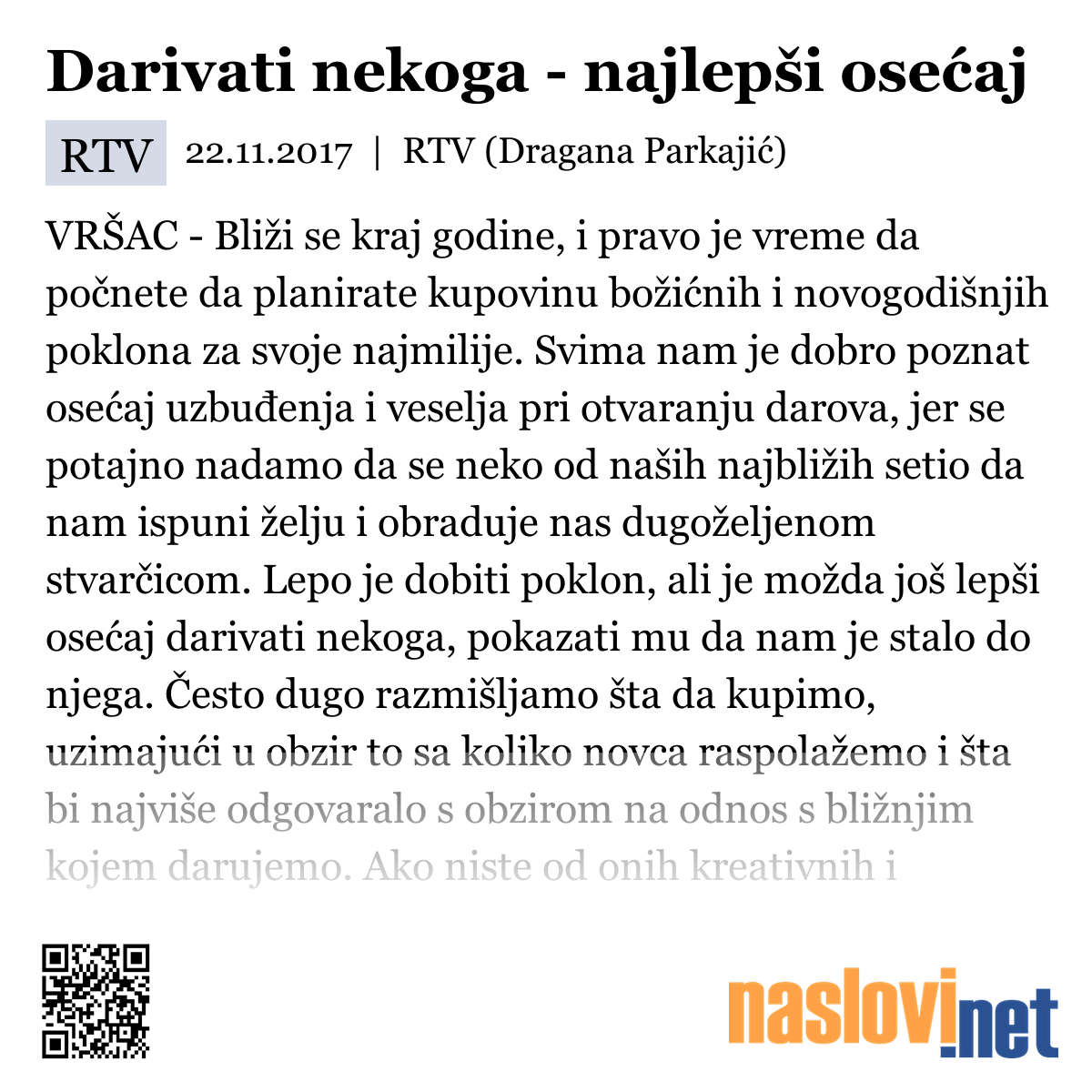 Darivati nekoga - najlepši osećaj

RTV 22.11.2017 | RTV (Dragana Parkajić)

VRŠAC - Bliži se kraj godine, i pravo je vreme da počnete da planirate kupovinu božićnih i novogodišnjih poklona za svoje najmilije. Svima nam je dobro poznat osećaj uzbuđenja i veselja pri otvaranju darova, jer se potajno nadamo da se neko od naših najbližih setio da nam ispuni želju i obraduje nas dugoželjenom stvarčicom. Lepo je dobiti poklon, ali je možda još lepši osećaj darivati nekoga, pokazati mu da nam je stalo do njega. Često dugo razmišljamo šta da kupimo, uzimajući u obzir to sa koliko novca raspolažemo i šta bi najviše odgovaralo s obzirom na odnos s bližnjim kojem darujemo. Ako niste od onih kreativnih i

naslovi.net